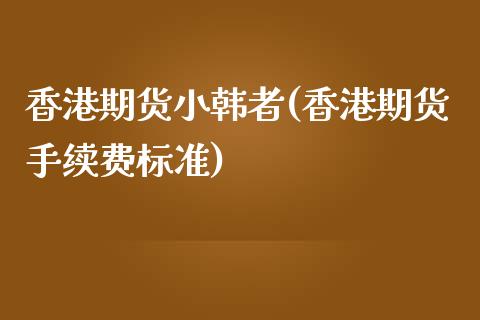 香港期货小韩者(香港期货手续费标准)